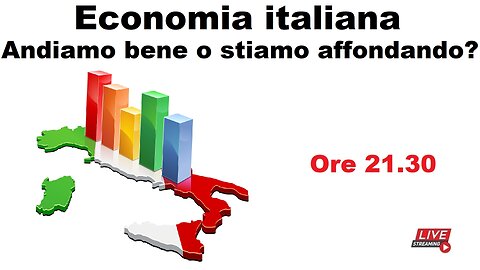 Economia italiana
Andiamo bene o stiamo affondando?

Ore 21.30

LIVE
STREAMING